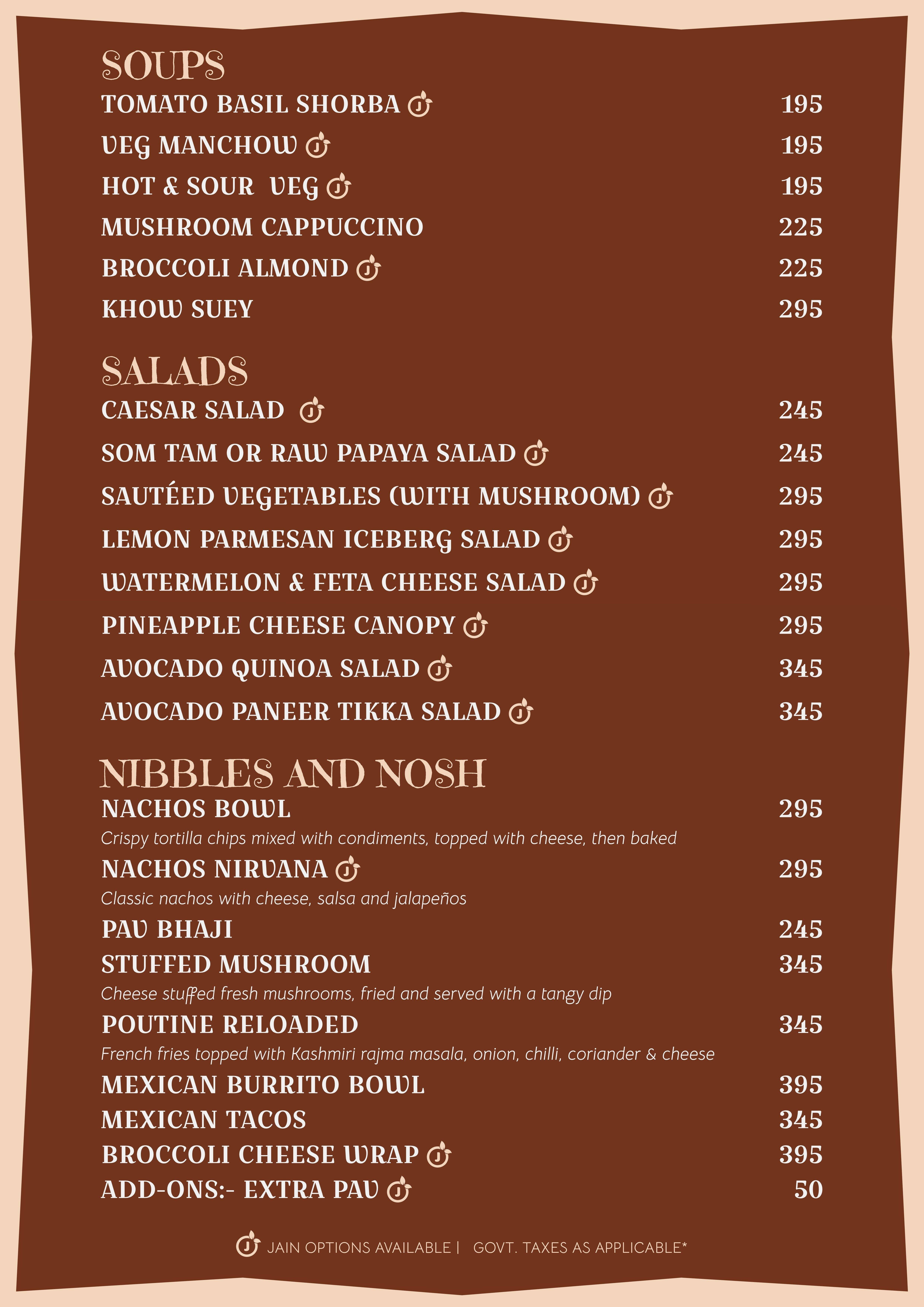 SOUPS
TOMATO BASIL SHORBA 195
VEG MANCHOW 195
HOT & SOUR VEG 195
MUSHROOM CAPPUCCINO 225
BROCCOLI ALMOND 225
KHOW SUEY 295

SALADS
CAESAR SALAD 245
SOM TAM OR RAW PAPAYA SALAD 245
SAUTÉED VEGETABLES (WITH MUSHROOM) 295
LEMON PARMESAN ICEBERG SALAD 295
WATERMELON & FETA CHEESE SALAD 295
PINEAPPLE CHEESE CANOPY 295
AVOCADO QUINOA SALAD 345
AVOCADO PANEER TIKKA SALAD 345

NIBBLES AND NOSH
NACHOS BOWL 295
Crispy tortilla chips mixed with condiments, topped with cheese, then baked
NACHOS NIRVANA 295
Classic nachos with cheese, salsa and jalapeños
PAV BHAJI 245
STUFFED MUSHROOM 345
Cheese stuffed fresh mushrooms, fried and served with a tangy dip
POUTINE RELOADED 345
French fries topped with Kashmiri rajma masala, onion, chilli, coriander & cheese
MEXICAN BURRITO BOWL 395
MEXICAN TACOS 345
BROCCOLI CHEESE WRAP 395
ADD-ONS:- EXTRA PAV 50

JAIN OPTIONS AVAILABLE | GOVT. TAXES AS APPLICABLE*